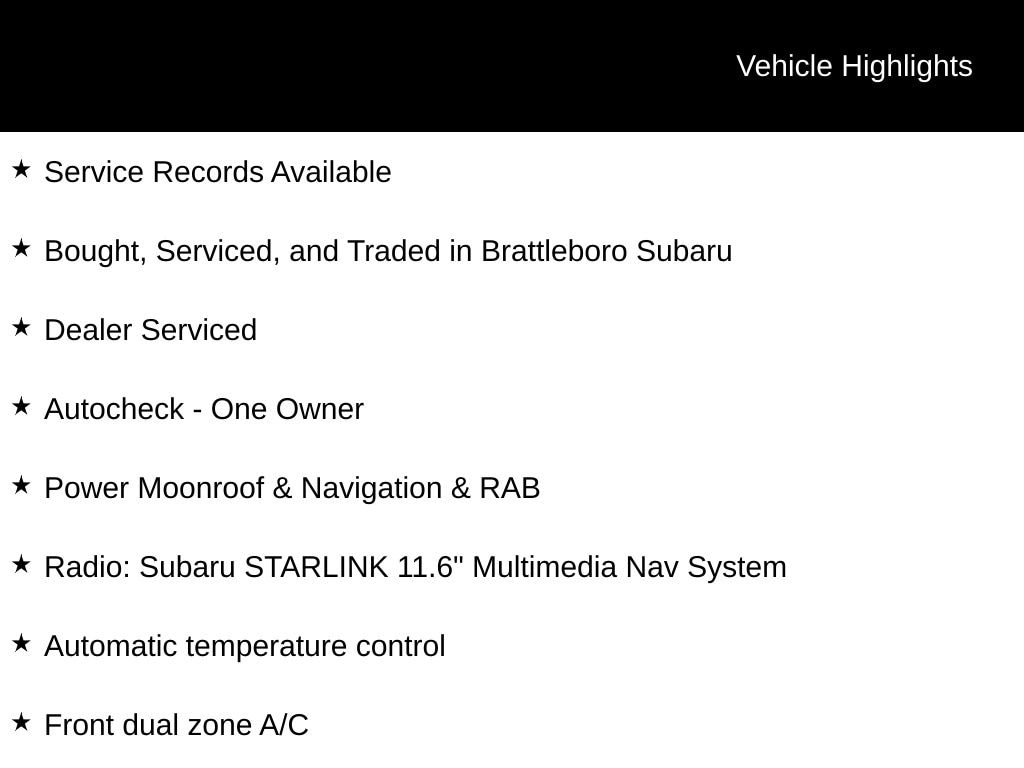 Vehicle Highlights

★ Service Records Available

★ Bought, Serviced, and Traded in Brattleboro Subaru

★ Dealer Serviced

★ Autocheck - One Owner

★ Power Moonroof & Navigation & RAB

★ Radio: Subaru STARLINK 11.6" Multimedia Nav System

★ Automatic temperature control

★ Front dual zone A/C